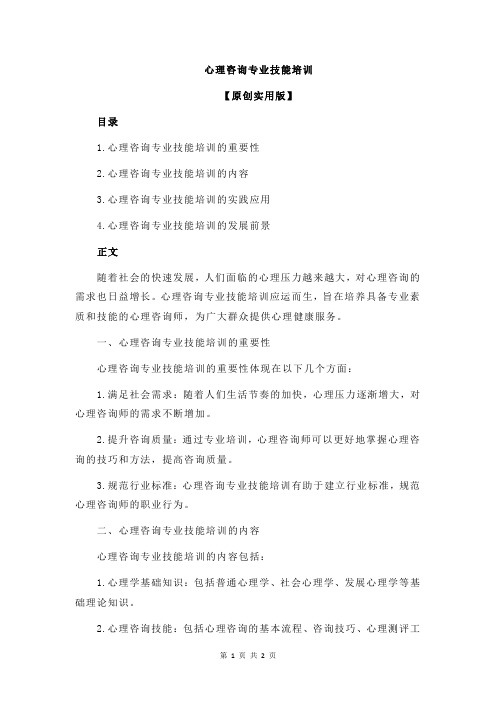 心理咨询专业技能培训

【原创实用版】

目录

1.心理咨询专业技能培训的重要性

2.心理咨询专业技能培训的内容

3.心理咨询专业技能培训的实践应用

4.心理咨询专业技能培训的发展前景

正文

随着社会的快速发展，人们面临的心理压力越来越大，对心理咨询的需求也日益增长。心理咨询专业技能培训应运而生，旨在培养具备专业素质和技能的心理咨询师，为广大群众提供心理健康服务。

一、心理咨询专业技能培训的重要性

心理咨询专业技能培训的重要性体现在以下几个方面：

1.满足社会需求：随着人们生活节奏的加快，心理压力逐渐增大，对心理咨询师的需求不断增加。

2.提升咨询质量：通过专业培训，心理咨询师可以更好地掌握心理咨询的技巧和方法，提高咨询质量。

3.规范行业标准：心理咨询专业技能培训有助于建立行业标准，规范心理咨询师的职业行为。

二、心理咨询专业技能培训的内容

心理咨询专业技能培训的内容包括：

1.心理学基础知识：包括普通心理学、社会心理学、发展心理学等基础理论知识。

2.心理咨询技能：包括心理咨询的基本流程、咨询技巧、心理测评工

第 1 页 共 2 页